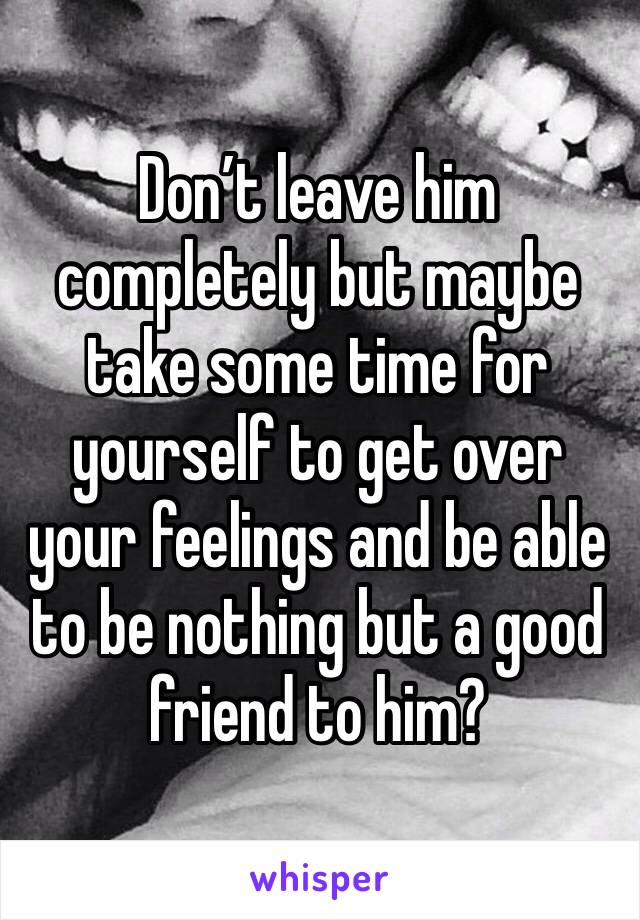 Don’t leave him completely but maybe take some time for yourself to get over your feelings and be able to be nothing but a good friend to him?

whisper